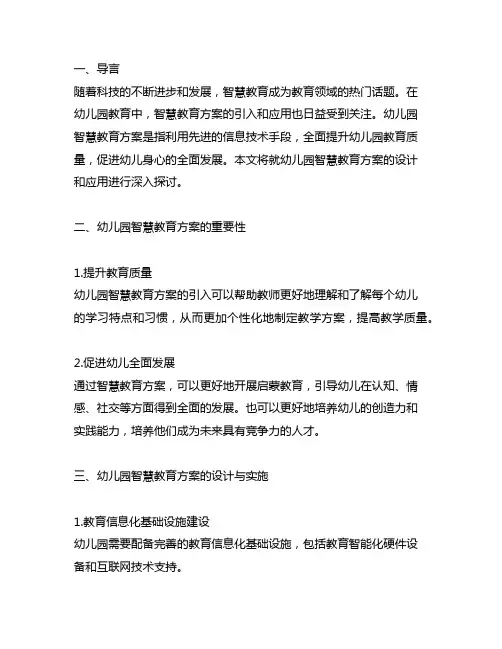 一、导言
随着科技的不断进步和发展，智慧教育成为教育领域的热门话题。在幼儿园教育中，智慧教育方案的引入和应用也日益受到关注。幼儿园智慧教育方案是指利用先进的信息技术手段，全面提升幼儿园教育质量，促进幼儿身心的全面发展。本文将就幼儿园智慧教育方案的设计和应用进行深入探讨。

二、幼儿园智慧教育方案的重要性

1.提升教育质量
幼儿园智慧教育方案的引入可以帮助教师更好地理解和了解每个幼儿的学习特点和习惯，从而更加个性化地制定教学方案，提高教学质量。

2.促进幼儿全面发展
通过智慧教育方案，可以更好地开展启蒙教育，引导幼儿在认知、情感、社交等方面得到全面的发展。也可以更好地培养幼儿的创造力和实践能力，培养他们成为未来具有竞争力的人才。

三、幼儿园智慧教育方案的设计与实施

1.教育信息化基础设施建设
幼儿园需要配备完善的教育信息化基础设施，包括教育智能化硬件设备和互联网技术支持。